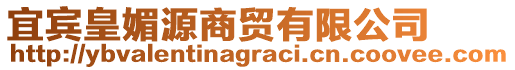 宜宾皇媚源商贸有限公司
http://ybvalentinagraci.cn.coovee.com